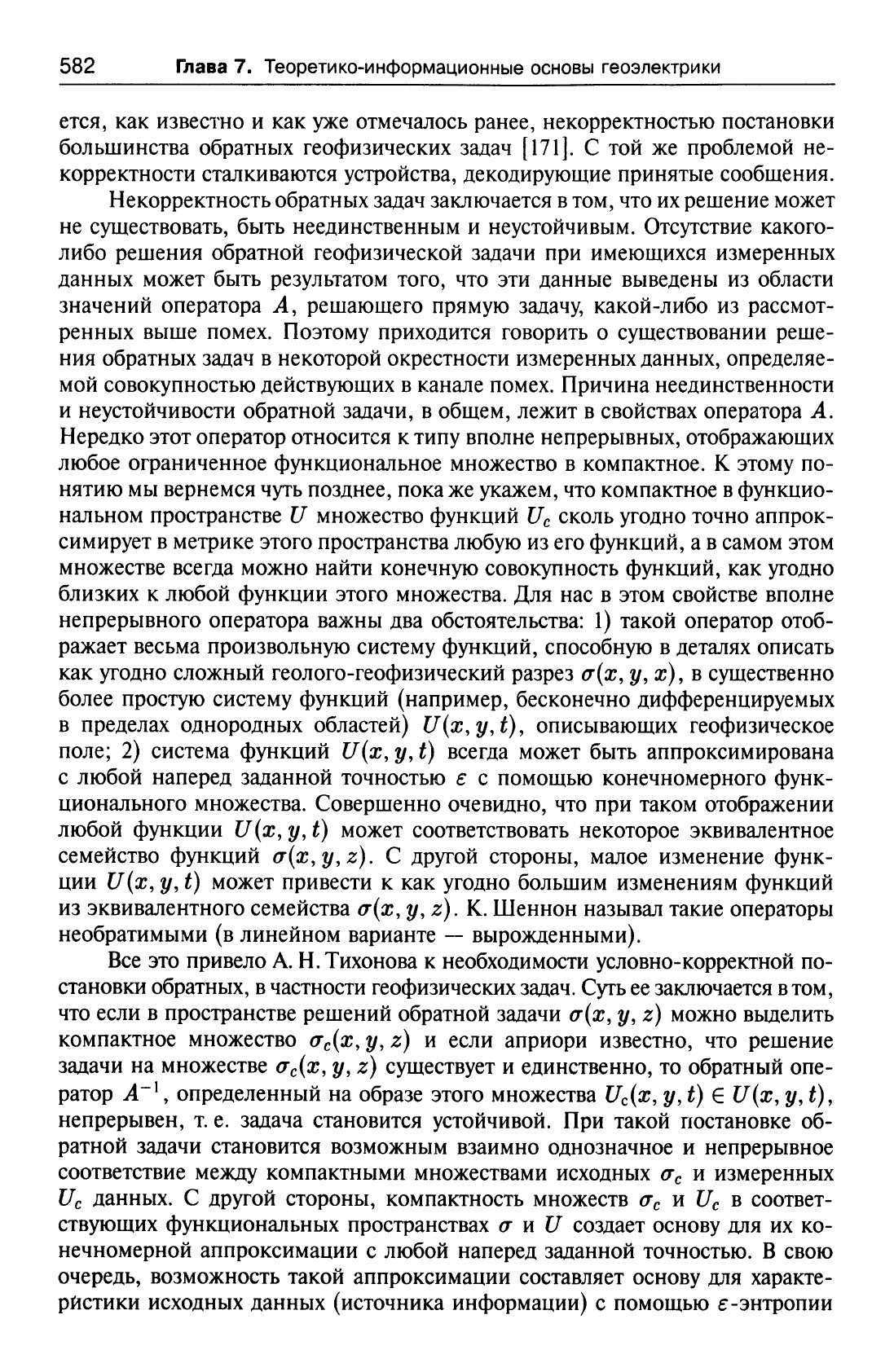 582 Глава 7. Теоретико-информационные основы геоэлектрики

ется, как известно и как уже отмечалось ранее, некорректностью постановки большинства обратных геофизических задач [171]. С той же проблемой некорректности сталкиваются устройства, декодирующие принятые сообщения.

Некорректность обратных задач заключается в том, что их решение может не существовать, быть неединственным и неустойчивым. Отсутствие какого-либо решения обратной геофизической задачи при имеющихся измеренных данных может быть результатом того, что эти данные выведены из области значений оператора $A$, решающего прямую задачу, какой-либо из рассмотренных выше помех. Поэтому приходится говорить о существовании решения обратных задач в некоторой окрестности измеренных данных, определяемой совокупностью действующих в канале помех. Причина неединственности и неустойчивости обратной задачи, в общем, лежит в свойствах оператора $A$. Нередко этот оператор относится к типу вполне непрерывных, отображающих любое ограниченное функциональное множество в компактное. К этому понятию мы вернемся чуть позднее, пока же укажем, что компактное в функциональном пространстве $U$ множество функций $U_c$ сколь угодно точно аппроксимирует в метрике этого пространства любую из его функций, а в самом этом множестве всегда можно найти конечную совокупность функций, как угодно близких к любой функции этого множества. Для нас в этом свойстве вполне непрерывного оператора важны два обстоятельства: 1) такой оператор отображает весьма произвольную систему функций, способную в деталях описать как угодно сложный геолого-геофизический разрез $\sigma(x, y, x)$, в существенно более простую систему функций (например, бесконечно дифференцируемых в пределах однородных областей) $U(x, y, t)$, описывающих геофизическое поле; 2) система функций $U(x, y, t)$ всегда может быть аппроксимирована с любой наперед заданной точностью $\varepsilon$ с помощью конечномерного функционального множества. Совершенно очевидно, что при таком отображении любой функции $U(x, y, t)$ может соответствовать некоторое эквивалентное семейство функций $\sigma(x, y, z)$. С другой стороны, малое изменение функции $U(x, y, t)$ может привести к как угодно большим изменениям функций из эквивалентного семейства $\sigma(x, y, z)$. К. Шеннон называл такие операторы необратимыми (в линейном варианте — вырожденными).

Все это привело А. Н. Тихонова к необходимости условно-корректной постановки обратных, в частности геофизических задач. Суть ее заключается в том, что если в пространстве решений обратной задачи $\sigma(x, y, z)$ можно выделить компактное множество $\sigma_c(x, y, z)$ и если априори известно, что решение задачи на множестве $\sigma_c(x, y, z)$ существует и единственно, то обратный оператор $A^{-1}$, определенный на образе этого множества $U_c(x, y, t) \in U(x, y, t)$, непрерывен, т. е. задача становится устойчивой. При такой постановке обратной задачи становится возможным взаимно однозначное и непрерывное соответствие между компактными множествами исходных $\sigma_c$ и измеренных $U_c$ данных. С другой стороны, компактность множеств $\sigma_c$ и $U_c$ в соответствующих функциональных пространствах $\sigma$ и $U$ создает основу для их конечномерной аппроксимации с любой наперед заданной точностью. В свою очередь, возможность такой аппроксимации составляет основу для характеристики исходных данных (источника информации) с помощью $\varepsilon$-энтропии